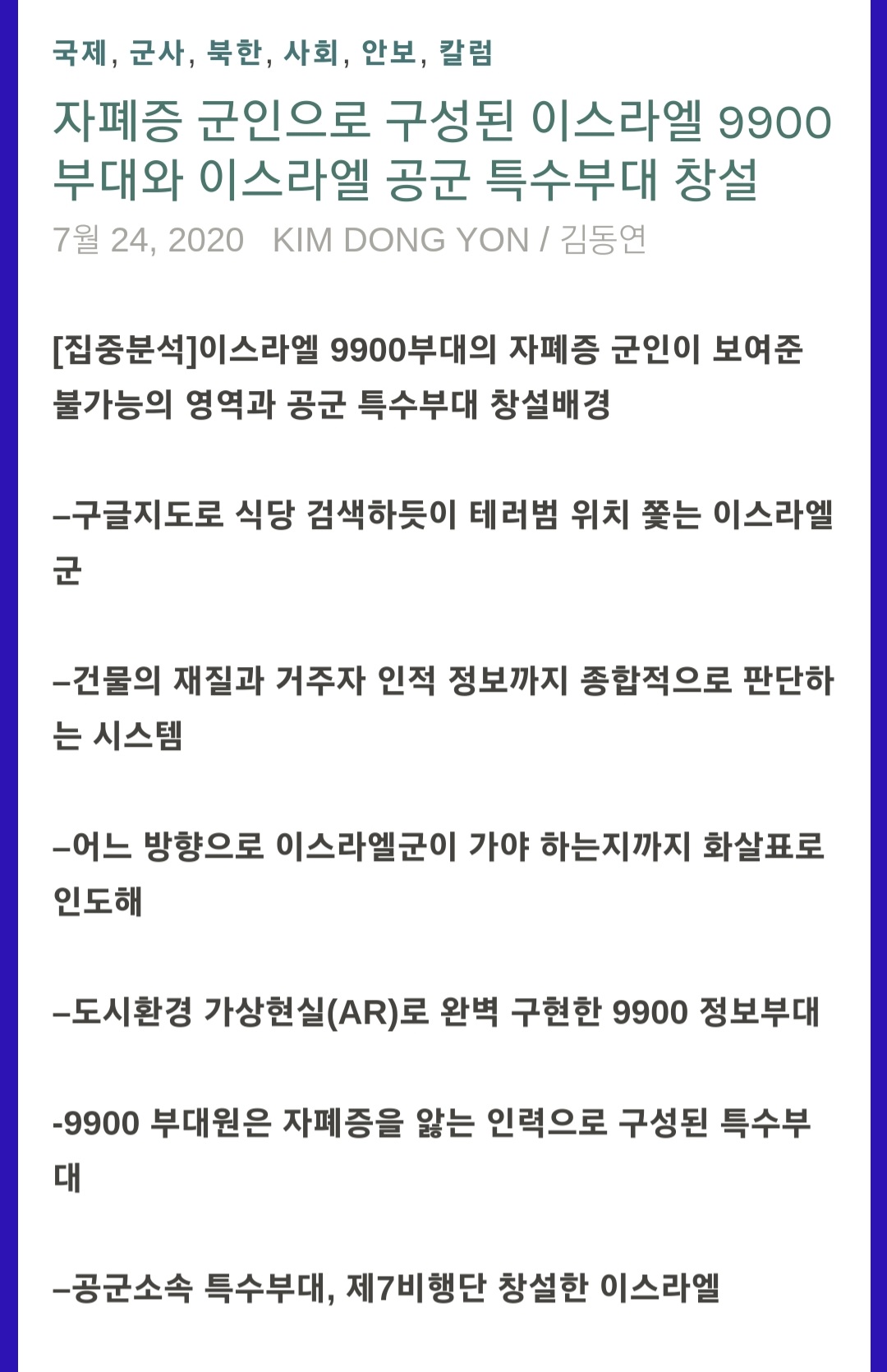 국제, 군사, 북한, 사회, 안보, 칼럼

자폐증 군인으로 구성된 이스라엘 9900 부대와 이스라엘 공군 특수부대 창설

7월 24, 2020 KIM DONG YON / 김동연

[집중분석]이스라엘 9900부대의 자폐증 군인이 보여준 불가능의 영역과 공군 특수부대 창설배경

–구글지도로 식당 검색하듯이 테러범 위치 쫓는 이스라엘군

–건물의 재질과 거주자 인적 정보까지 종합적으로 판단하는 시스템

–어느 방향으로 이스라엘군이 가야 하는지까지 화살표로 인도해

–도시환경 가상현실(AR)로 완벽 구현한 9900 정보부대

-9900 부대원은 자폐증을 앓는 인력으로 구성된 특수부대

–공군소속 특수부대, 제7비행단 창설한 이스라엘